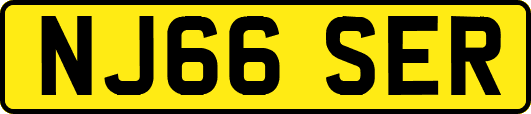 NJ66 SER